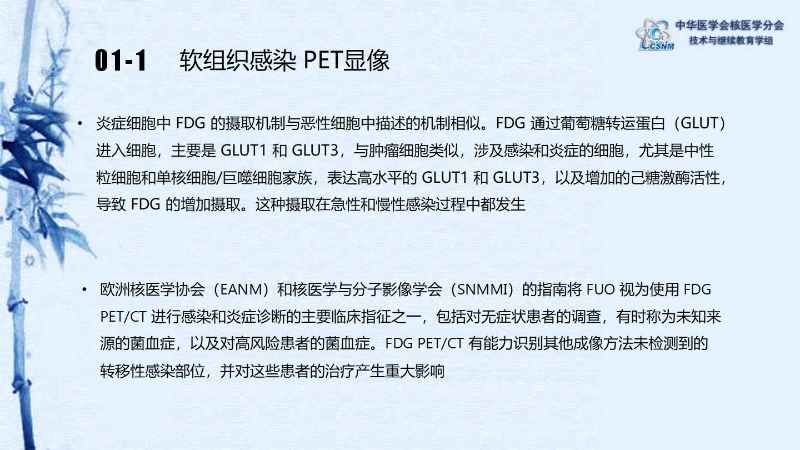 CSNM 中华医学会核医学分会
技术与继续教育学组

01-1 软组织感染 PET显像

• 炎症细胞中 FDG 的摄取机制与恶性细胞中描述的机制相似。FDG 通过葡萄糖转运蛋白（GLUT）进入细胞，主要是 GLUT1 和 GLUT3，与肿瘤细胞类似，涉及感染和炎症的细胞，尤其是中性粒细胞和单核细胞/巨噬细胞家族，表达高水平的 GLUT1 和 GLUT3，以及增加的己糖激酶活性，导致 FDG 的增加摄取。这种摄取在急性和慢性感染过程中都发生

• 欧洲核医学协会（EANM）和核医学与分子影像学会（SNMMI）的指南将 FUO 视为使用 FDG PET/CT 进行感染和炎症诊断的主要临床指征之一，包括对无症状患者的调查，有时称为未知来源的菌血症，以及对高风险患者的菌血症。FDG PET/CT 有能力识别其他成像方法未检测到的转移性感染部位，并对这些患者的治疗产生重大影响